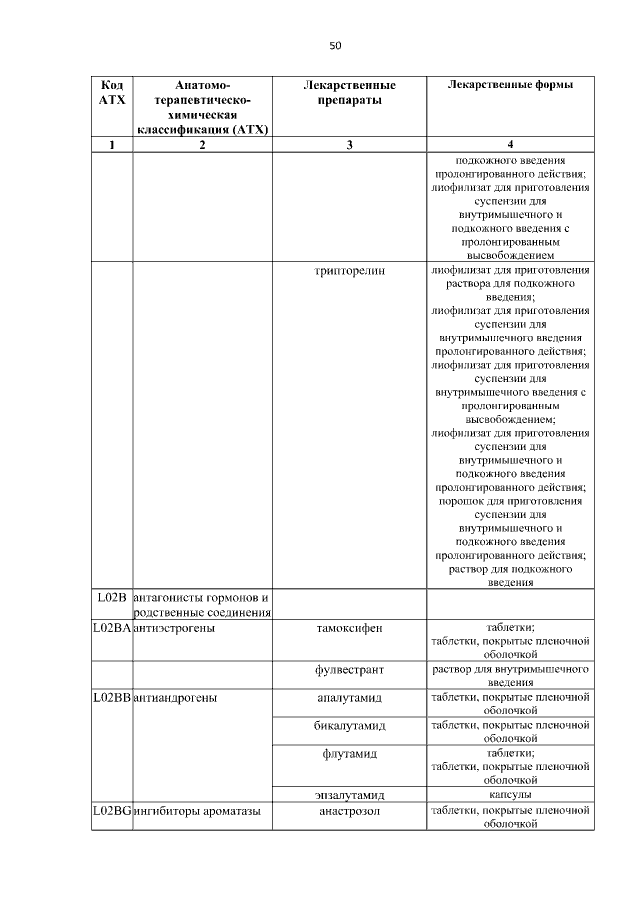 50

| Код АТХ | Анатомо-терапевтическо-химическая классификация (АТХ) | Лекарственные препараты | Лекарственные формы |
|---|---|---|---|
| 1 | 2 | 3 | 4 |
| | | | подкожного введения пролонгированного действия; лиофилизат для приготовления суспензии для внутримышечного и подкожного введения с пролонгированным высвобождением |
| | | трипторелин | лиофилизат для приготовления раствора для подкожного введения; лиофилизат для приготовления суспензии для внутримышечного введения пролонгированного действия; лиофилизат для приготовления суспензии для внутримышечного введения с пролонгированным высвобождением; лиофилизат для приготовления суспензии для внутримышечного и подкожного введения пролонгированного действия; порошок для приготовления суспензии для внутримышечного и подкожного введения пролонгированного действия; раствор для подкожного введения |
| L02B | антагонисты гормонов и родственные соединения | | |
| L02BA | антиэстрогены | тамоксифен | таблетки; таблетки, покрытые пленочной оболочкой |
| | | фулвестрант | раствор для внутримышечного введения |
| L02BB | антиандрогены | апалутамид | таблетки, покрытые пленочной оболочкой |
| | | бикалутамид | таблетки, покрытые пленочной оболочкой |
| | | флутамид | таблетки; таблетки, покрытые пленочной оболочкой |
| | | энзалутамид | капсулы |
| L02BG | ингибиторы ароматазы | анастрозол | таблетки, покрытые пленочной оболочкой |